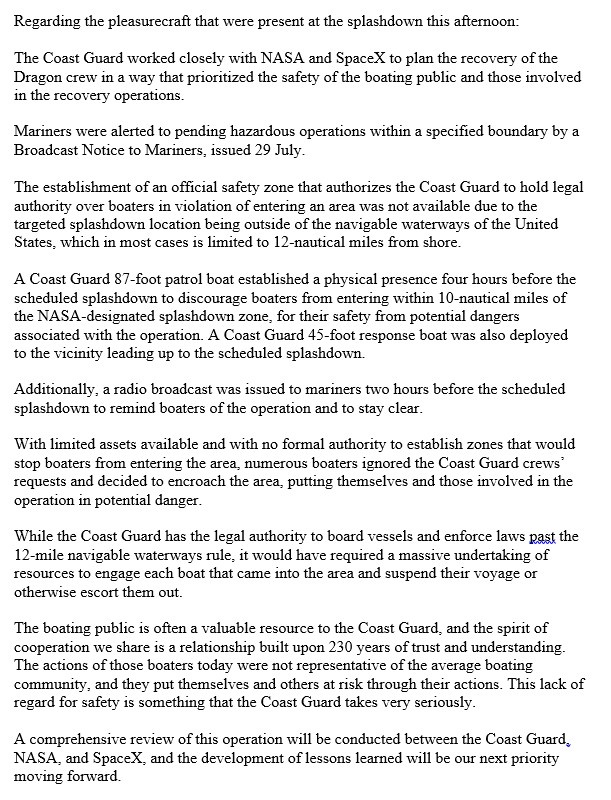 Regarding the pleasurecraft that were present at the splashdown this afternoon:

The Coast Guard worked closely with NASA and SpaceX to plan the recovery of the Dragon crew in a way that prioritized the safety of the boating public and those involved in the recovery operations.

Mariners were alerted to pending hazardous operations within a specified boundary by a Broadcast Notice to Mariners, issued 29 July.

The establishment of an official safety zone that authorizes the Coast Guard to hold legal authority over boaters in violation of entering an area was not available due to the targeted splashdown location being outside of the navigable waterways of the United States, which in most cases is limited to 12-nautical miles from shore.

A Coast Guard 87-foot patrol boat established a physical presence four hours before the scheduled splashdown to discourage boaters from entering within 10-nautical miles of the NASA-designated splashdown zone, for their safety from potential dangers associated with the operation. A Coast Guard 45-foot response boat was also deployed to the vicinity leading up to the scheduled splashdown.

Additionally, a radio broadcast was issued to mariners two hours before the scheduled splashdown to remind boaters of the operation and to stay clear.

With limited assets available and with no formal authority to establish zones that would stop boaters from entering the area, numerous boaters ignored the Coast Guard crews' requests and decided to encroach the area, putting themselves and those involved in the operation in potential danger.

While the Coast Guard has the legal authority to board vessels and enforce laws past the 12-mile navigable waterways rule, it would have required a massive undertaking of resources to engage each boat that came into the area and suspend their voyage or otherwise escort them out.

The boating public is often a valuable resource to the Coast Guard, and the spirit of cooperation we share is a relationship built upon 230 years of trust and understanding. The actions of those boaters today were not representative of the average boating community, and they put themselves and others at risk through their actions. This lack of regard for safety is something that the Coast Guard takes very seriously.

A comprehensive review of this operation will be conducted between the Coast Guard, NASA, and SpaceX, and the development of lessons learned will be our next priority moving forward.